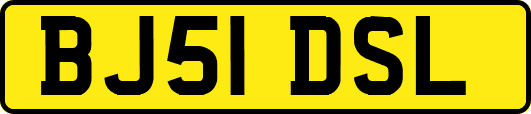 BJ51 DSL